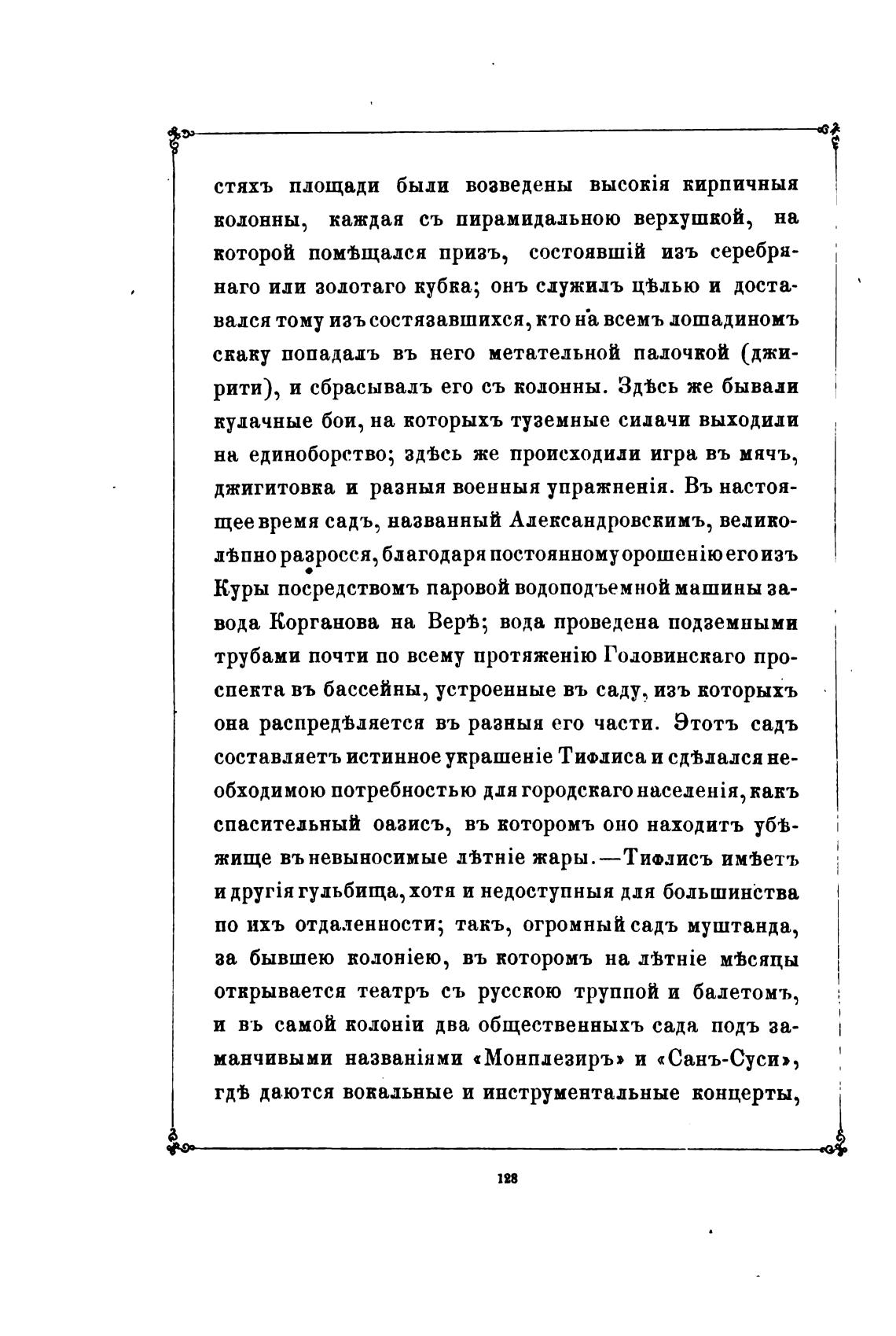 стяхъ площади были возведены высокія кирпичныя колонны, каждая съ пирамидальною верхушкой, на которой помѣщался призъ, состоявшій изъ серебрянаго или золотаго кубка; онъ служилъ цѣлью и доставался тому изъ состязавшихся, кто на всемъ лошадиномъ скаку попадалъ въ него метательной палочкой (джирити), и сбрасывалъ его съ колонны. Здѣсь же бывали кулачные бои, на которыхъ туземные силачи выходили на единоборство; здѣсь же происходили игра въ мячъ, джигитовка и разныя военныя упражненія. Въ настоящее время садъ, названный Александровскимъ, великолѣпно разросся, благодаря постоянному орошенію его изъ Куры посредствомъ паровой водоподъемной машины завода Корганова на Верѣ; вода проведена подземными трубами почти по всему протяженію Головинскаго проспекта въ бассейны, устроенные въ саду, изъ которыхъ она распредѣляется въ разныя его части. Этотъ садъ составляетъ истинное украшеніе Тифлиса и сдѣлался необходимою потребностью для городскаго населенія, какъ спасительный оазисъ, въ которомъ оно находитъ убѣжище въ невыносимые лѣтніе жары.—Тифлисъ имѣетъ и другія гульбища, хотя и недоступныя для большинства по ихъ отдаленности; такъ, огромный садъ муштанда, за бывшею колоніею, въ которомъ на лѣтніе мѣсяцы открывается театръ съ русскою труппой и балетомъ, и въ самой колоніи два общественныхъ сада подъ заманчивыми названіями «Монплезиръ» и «Санъ-Суси», гдѣ даются вокальные и инструментальные концерты,

128